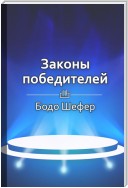 Законы победителей

Бодо Шефер